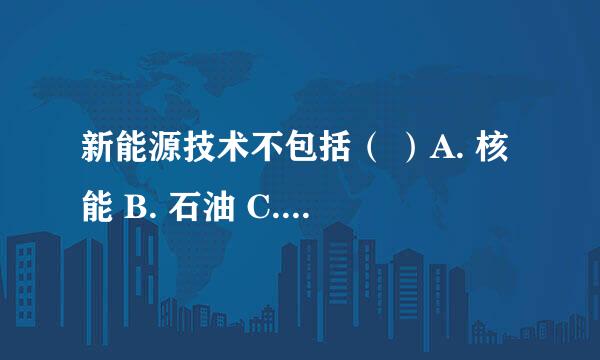 新能源技术不包括（ ）A. 核能 B. 石油 C....